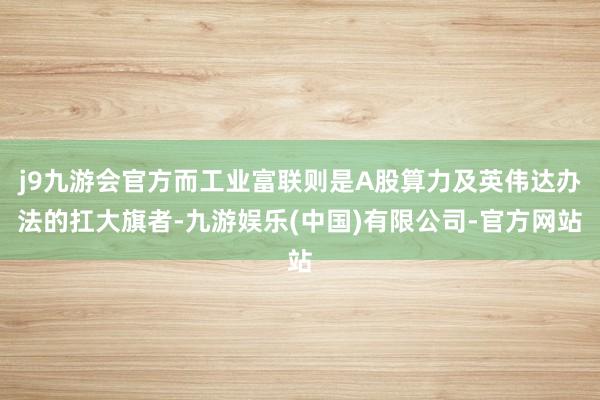 j9九游会官方而工业富联则是A股算力及英伟达办法的扛大旗者-九游娱乐(中国)有限公司-官方网站站